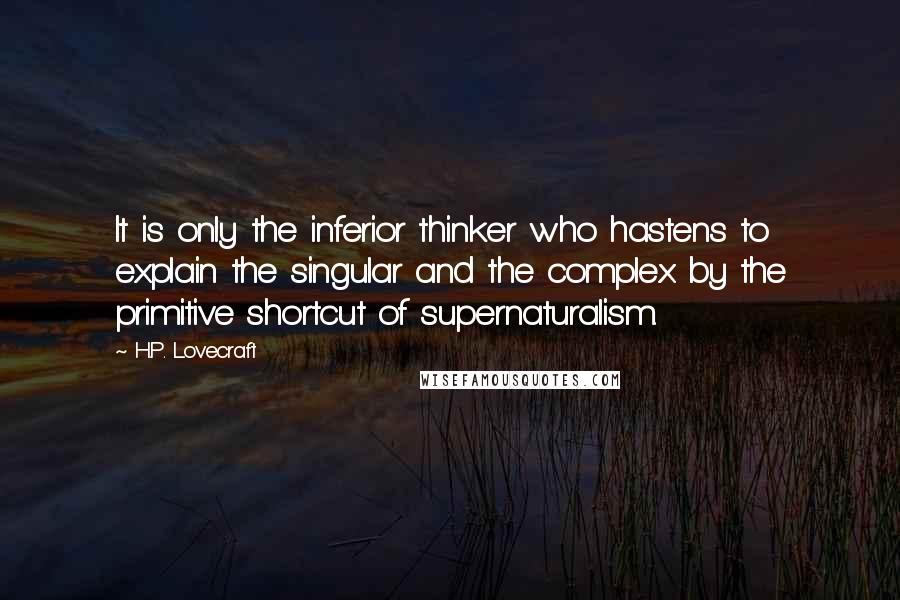 It is only the inferior thinker who hastens to explain the singular and the complex by the primitive shortcut of supernaturalism.

~ H.P. Lovecraft

WISEFAMOUSQUOTES.COM